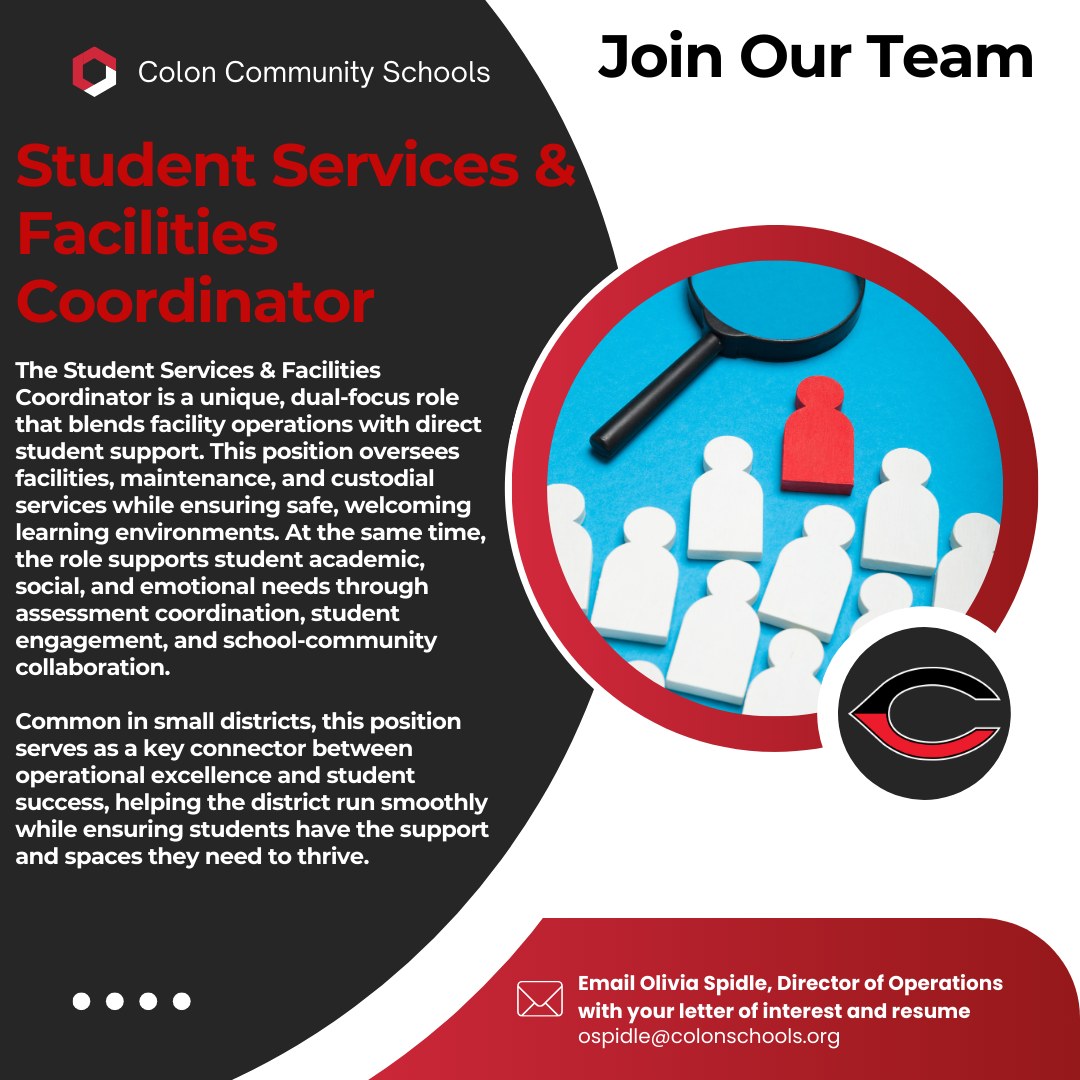 Colon Community Schools

Join Our Team

Student Services & Facilities Coordinator

The Student Services & Facilities Coordinator is a unique, dual-focus role that blends facility operations with direct student support. This position oversees facilities, maintenance, and custodial services while ensuring safe, welcoming learning environments. At the same time, the role supports student academic, social, and emotional needs through assessment coordination, student engagement, and school-community collaboration.

Common in small districts, this position serves as a key connector between operational excellence and student success, helping the district run smoothly while ensuring students have the support and spaces they need to thrive.

Email Olivia Spidle, Director of Operations with your letter of interest and resume
ospidle@colonschools.org